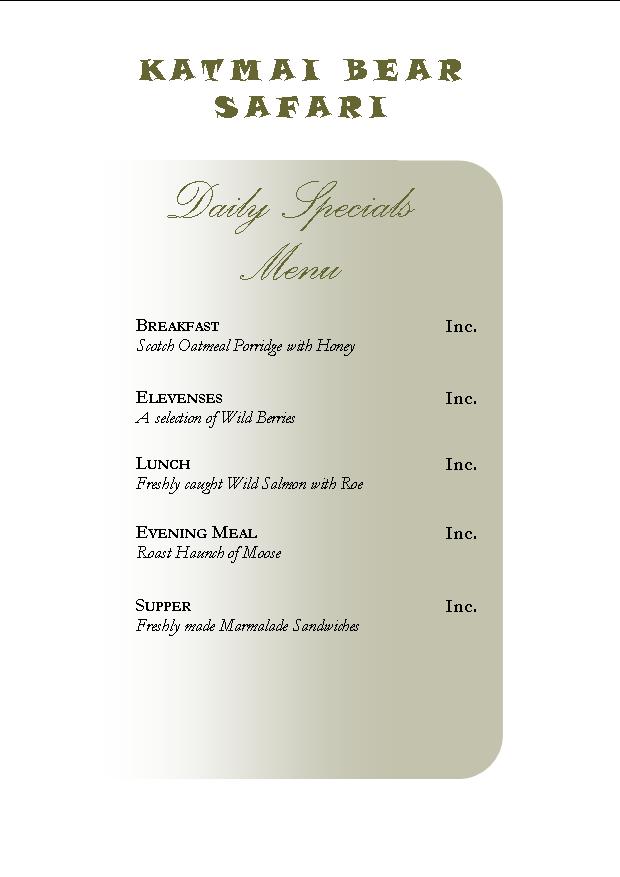 KATMAI BEAR SAFARI

Daily Specials Menu

BREAKFAST Inc.
Scotch Oatmeal Porridge with Honey

ELEVENSES Inc.
A selection of Wild Berries

LUNCH Inc.
Freshly caught Wild Salmon with Roe

EVENING MEAL Inc.
Roast Haunch of Moose

SUPPER Inc.
Freshly made Marmalade Sandwiches